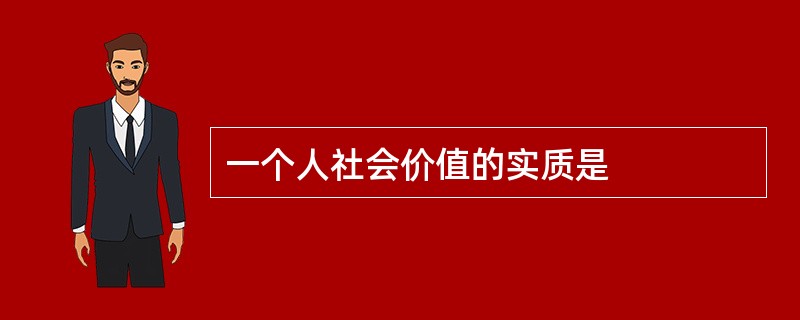 一个人社会价值的实质是